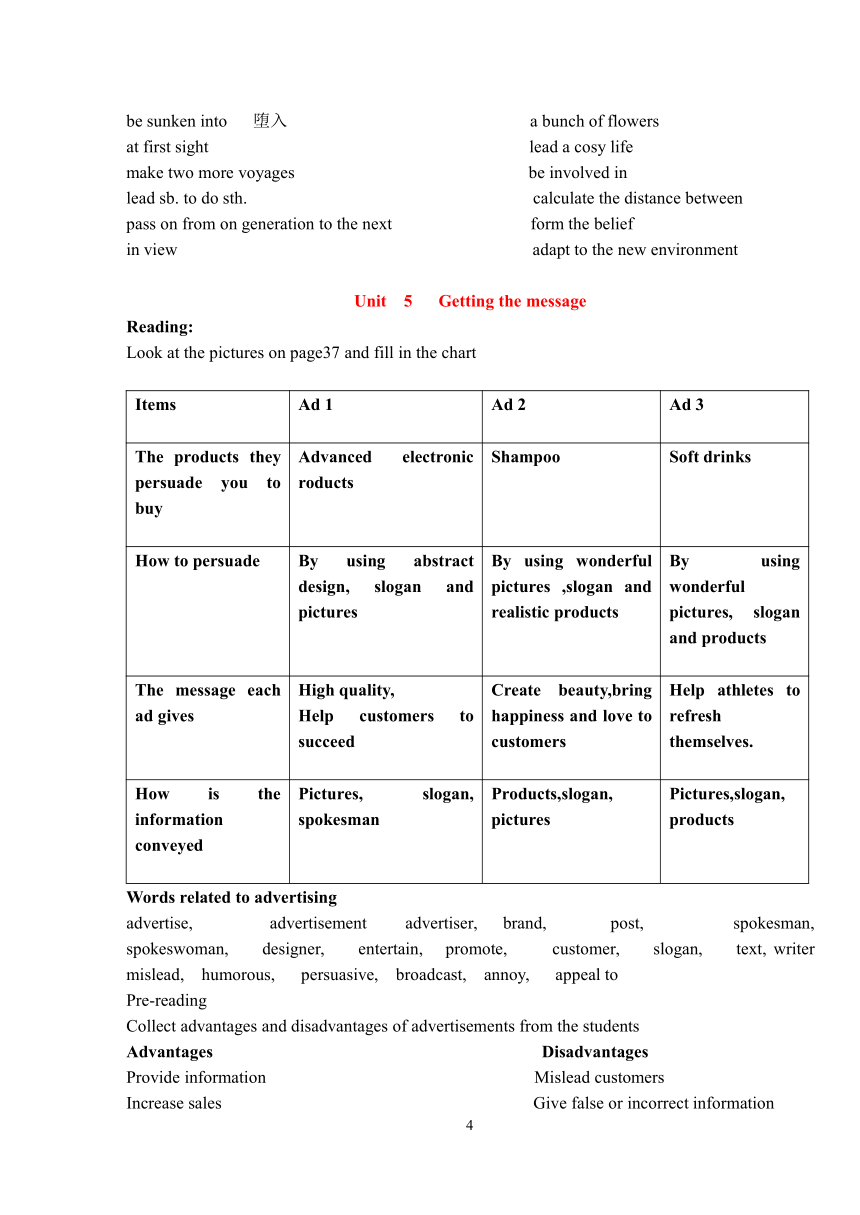 be sunken into 堕入
at first sight
make two more voyages
lead sb. to do sth.
pass on from on generation to the next
in view

a bunch of flowers
lead a cosy life
be involved in
calculate the distance between
form the belief
adapt to the new environment

Unit 5 Getting the message

Reading:
Look at the pictures on page37 and fill in the chart

| Items | Ad 1 | Ad 2 | Ad 3 |
|---|---|---|---|
| The products they persuade you to buy | Advanced electronic roducts | Shampoo | Soft drinks |
| How to persuade | By using abstract design, slogan and pictures | By using wonderful pictures ,slogan and realistic products | By using wonderful pictures, slogan and products |
| The message each ad gives | High quality, Help customers to succeed | Create beauty,bring happiness and love to customers | Help athletes to refresh themselves. |
| How is the information conveyed | Pictures, slogan, spokesman | Products,slogan, pictures | Pictures,slogan, products |

Words related to advertising
advertise, advertisement advertiser, brand, post, spokesman, spokeswoman, designer, entertain, promote, customer, slogan, text, writer mislead, humorous, persuasive, broadcast, annoy, appeal to
Pre-reading
Collect advantages and disadvantages of advertisements from the students
Advantages
Provide information
Increase sales

Disadvantages
Mislead customers
Give false or incorrect information

4